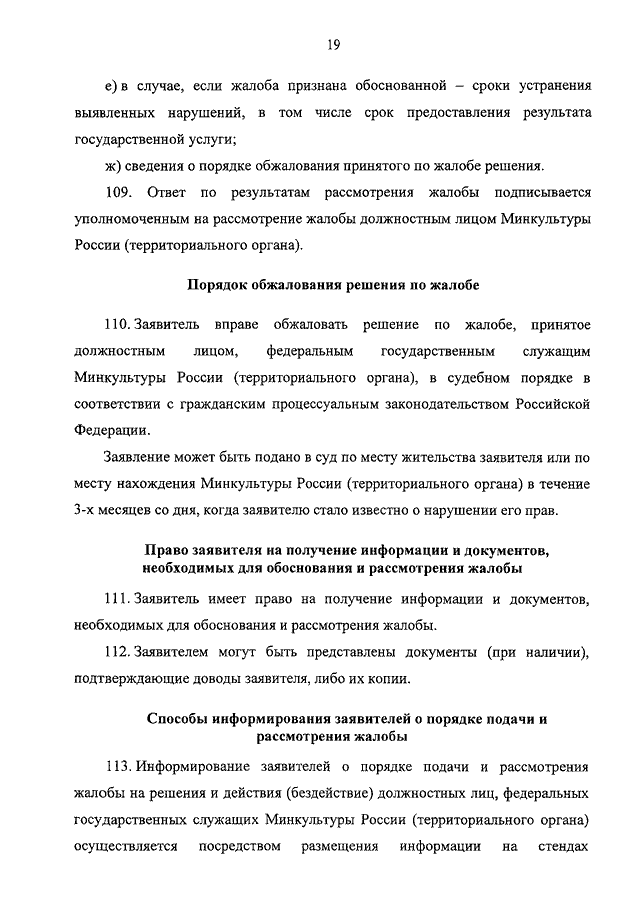 19

е) в случае, если жалоба признана обоснованной – сроки устранения выявленных нарушений, в том числе срок предоставления результата государственной услуги;

ж) сведения о порядке обжалования принятого по жалобе решения.

109. Ответ по результатам рассмотрения жалобы подписывается уполномоченным на рассмотрение жалобы должностным лицом Минкультуры России (территориального органа).

Порядок обжалования решения по жалобе

110. Заявитель вправе обжаловать решение по жалобе, принятое должностным лицом, федеральным государственным служащим Минкультуры России (территориального органа), в судебном порядке в соответствии с гражданским процессуальным законодательством Российской Федерации.

Заявление может быть подано в суд по месту жительства заявителя или по месту нахождения Минкультуры России (территориального органа) в течение 3-х месяцев со дня, когда заявителю стало известно о нарушении его прав.

Право заявителя на получение информации и документов, необходимых для обоснования и рассмотрения жалобы

111. Заявитель имеет право на получение информации и документов, необходимых для обоснования и рассмотрения жалобы.

112. Заявителем могут быть представлены документы (при наличии), подтверждающие доводы заявителя, либо их копии.

Способы информирования заявителей о порядке подачи и рассмотрения жалобы

113. Информирование заявителей о порядке подачи и рассмотрения жалобы на решения и действия (бездействие) должностных лиц, федеральных государственных служащих Минкультуры России (территориального органа) осуществляется посредством размещения информации на стендах